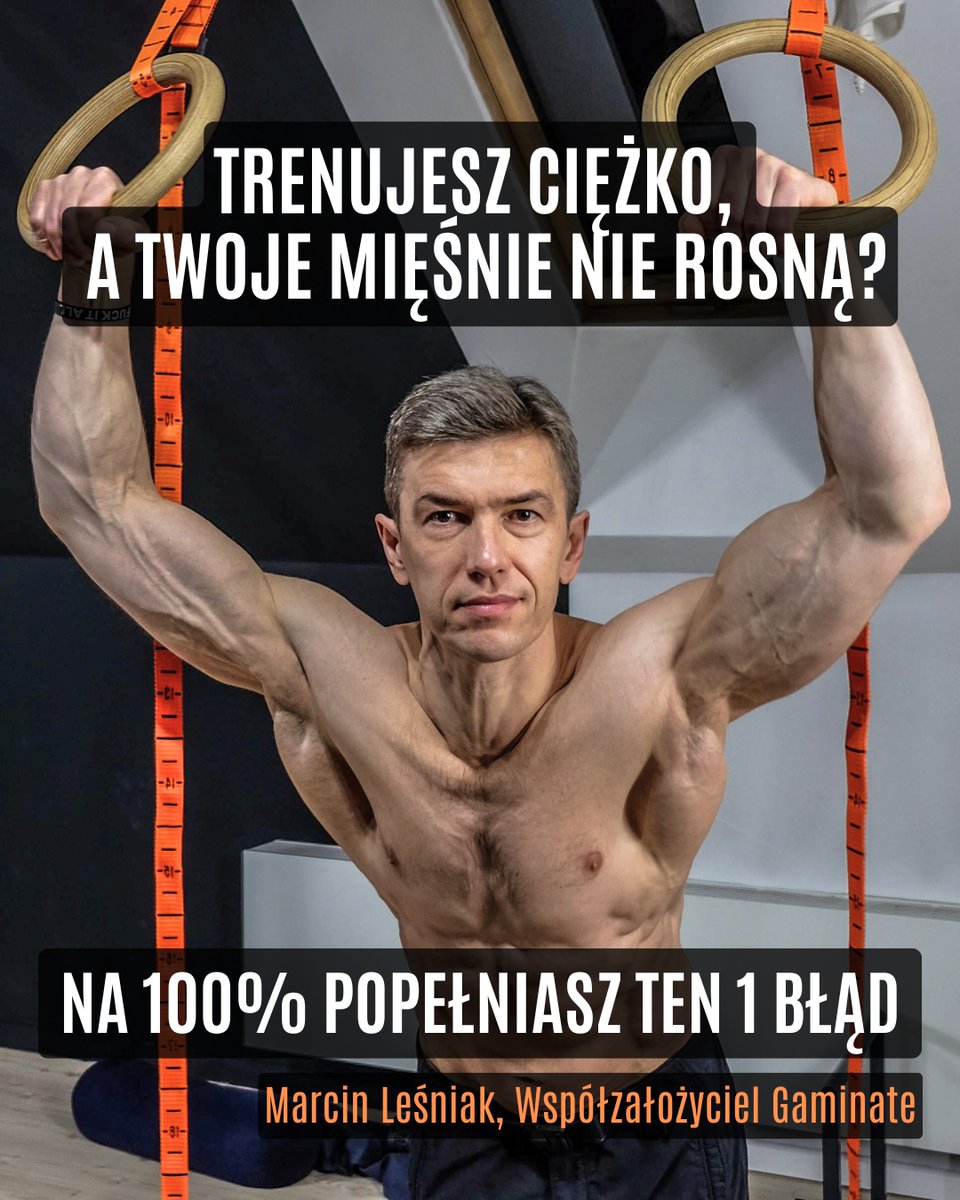 TRENUJESZ CIĘŻKO,
A TWOJE MIĘŚNIE NIE ROSNĄ?

NA 100% POPEŁNIASZ TEN 1 BŁĄD

Marcin Leśniak, Współzałożyciel Gaminate